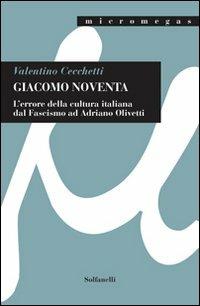 micromegas

Valentino Cecchetti

GIACOMO NOVENTA

L'errore della cultura italiana dal Fascismo ad Adriano Olivetti

Solfanelli